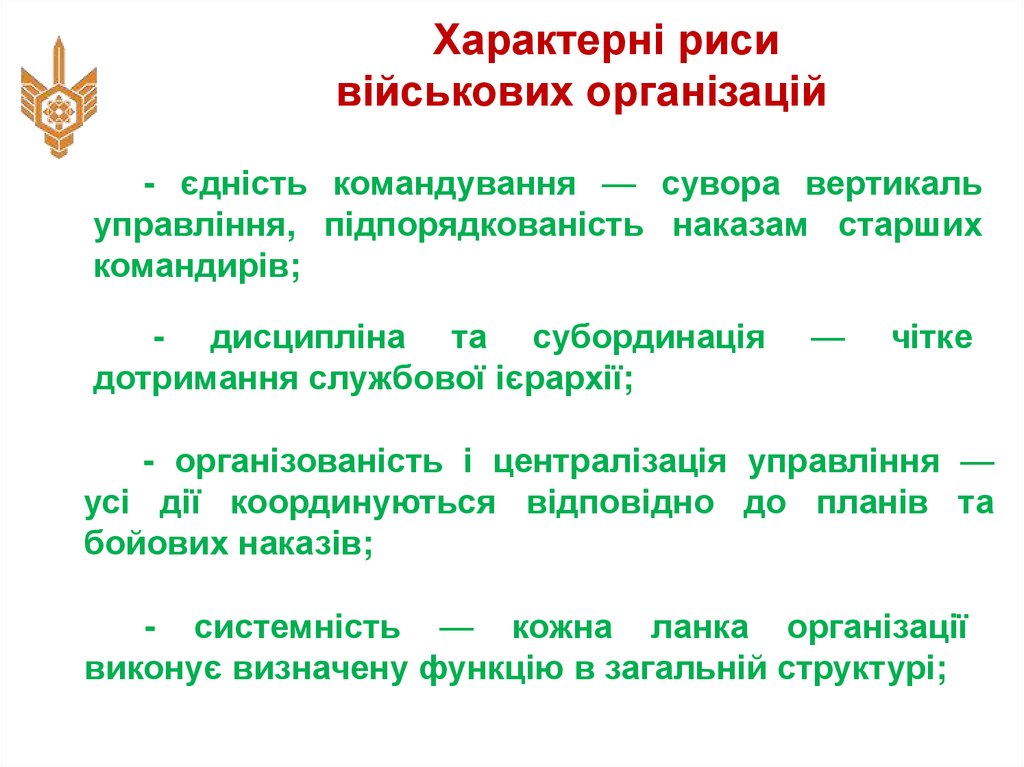 Характерні риси військових організацій

- єдність командування — сувора вертикаль управління, підпорядкованість наказам старших командирів;

- дисципліна та субординація — чітке дотримання службової ієрархії;

- організованість і централізація управління — усі дії координуються відповідно до планів та бойових наказів;

- системність — кожна ланка організації виконує визначену функцію в загальній структурі;